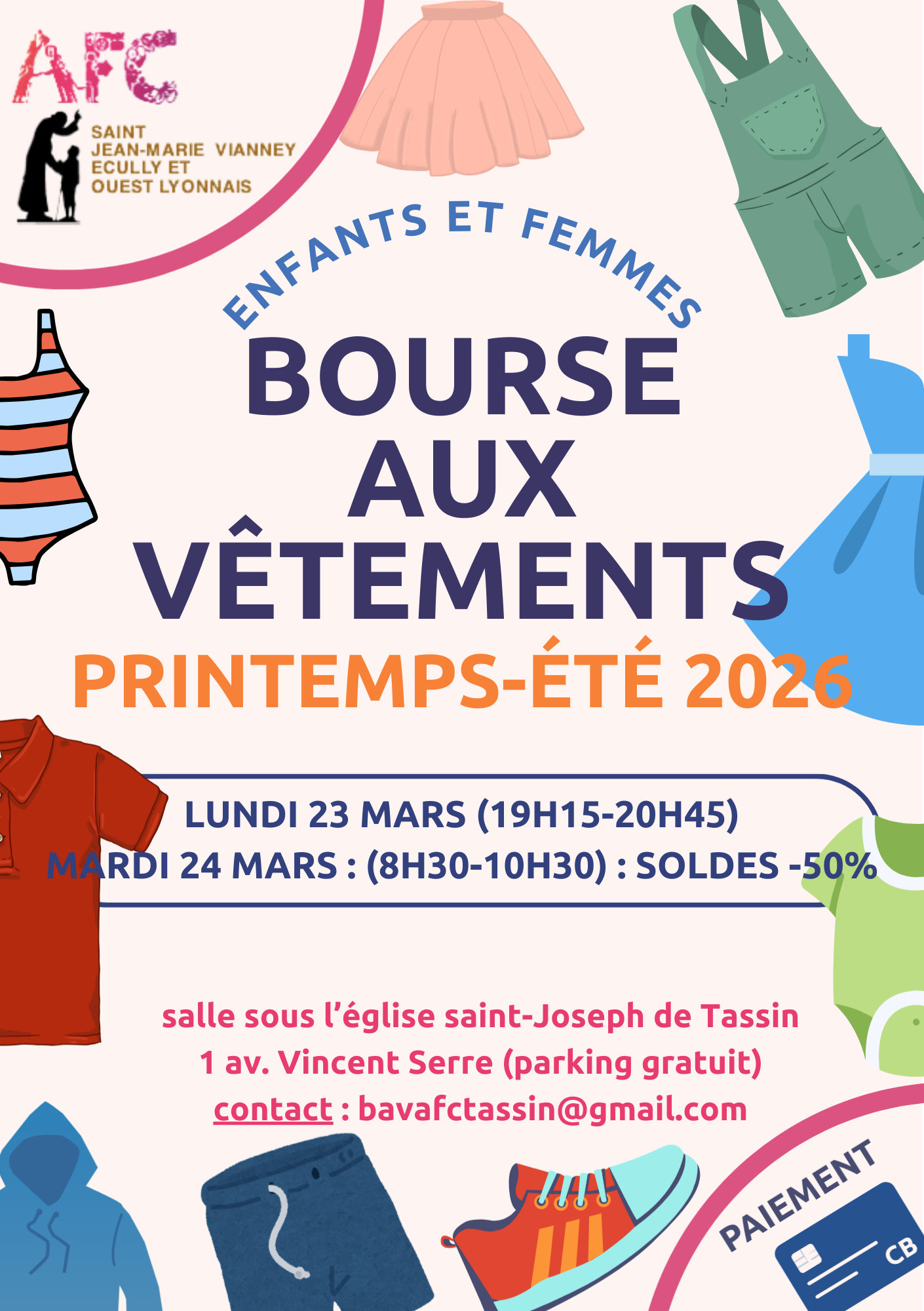 AFC

SAINT
JEAN-MARIE VIANNEY
ECULLY ET
OUEST LYONNAIS

ENFANTS ET FEMMES

BOURSE
AUX
VÊTEMENTS

PRINTEMPS-ÉTÉ 2026

LUNDI 23 MARS (19H15-20H45)
MARDI 24 MARS : (8H30-10H30) : SOLDES -50%

salle sous l'église saint-Joseph de Tassin
1 av. Vincent Serre (parking gratuit)
contact : bavafctassin@gmail.com

PAIEMENT
CB